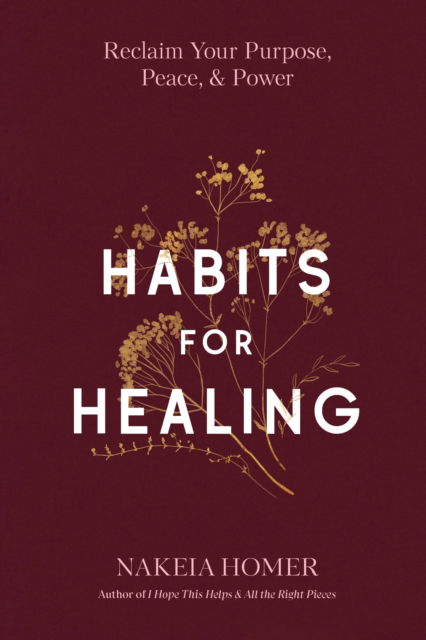 Reclaim Your Purpose, Peace, & Power

HABITS FOR HEALING

NAKEIA HOMER

Author of I Hope This Helps & All the Right Pieces